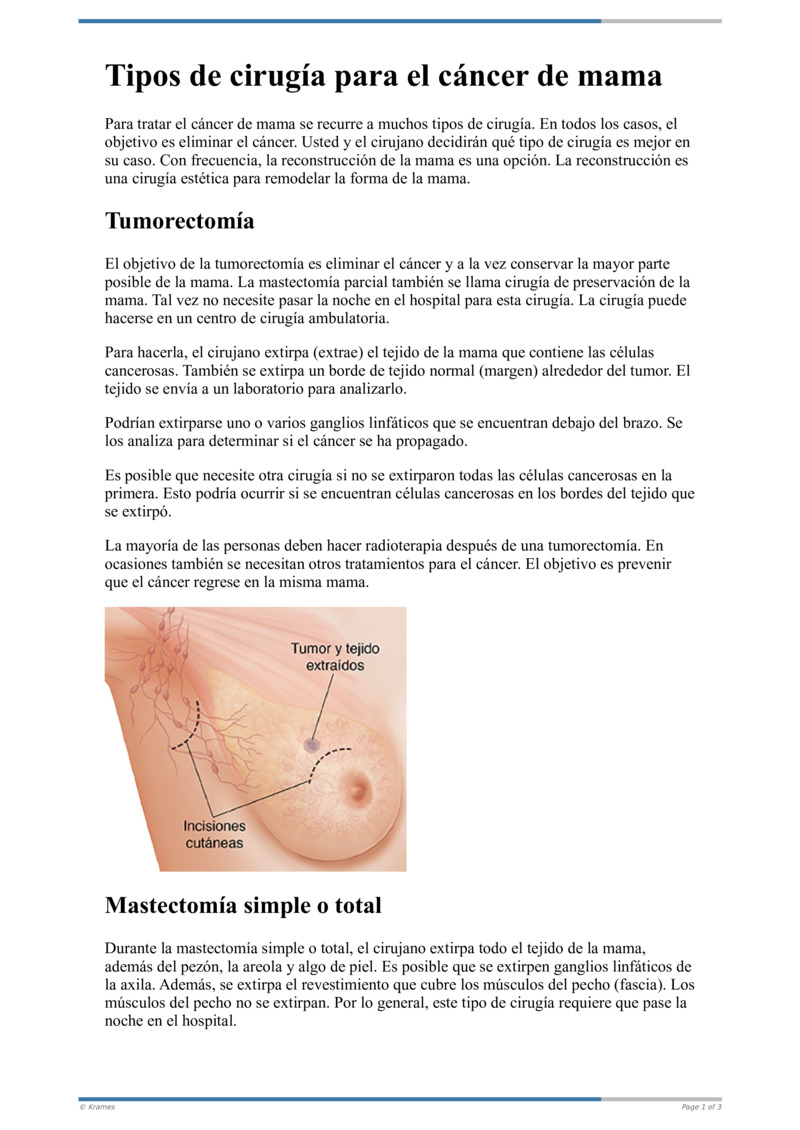 Tipos de cirugía para el cáncer de mama

Para tratar el cáncer de mama se recurre a muchos tipos de cirugía. En todos los casos, el objetivo es eliminar el cáncer. Usted y el cirujano decidirán qué tipo de cirugía es mejor en su caso. Con frecuencia, la reconstrucción de la mama es una opción. La reconstrucción es una cirugía estética para remodelar la forma de la mama.

Tumorectomía

El objetivo de la tumorectomía es eliminar el cáncer y a la vez conservar la mayor parte posible de la mama. La mastectomía parcial también se llama cirugía de preservación de la mama. Tal vez no necesite pasar la noche en el hospital para esta cirugía. La cirugía puede hacerse en un centro de cirugía ambulatoria.

Para hacerla, el cirujano extirpa (extrae) el tejido de la mama que contiene las células cancerosas. También se extirpa un borde de tejido normal (margen) alrededor del tumor. El tejido se envía a un laboratorio para analizarlo.

Podrían extirparse uno o varios ganglios linfáticos que se encuentran debajo del brazo. Se los analiza para determinar si el cáncer se ha propagado.

Es posible que necesite otra cirugía si no se extirparon todas las células cancerosas en la primera. Esto podría ocurrir si se encuentran células cancerosas en los bordes del tejido que se extirpó.

La mayoría de las personas deben hacer radioterapia después de una tumorectomía. En ocasiones también se necesitan otros tratamientos para el cáncer. El objetivo es prevenir que el cáncer regrese en la misma mama.

Tumor y tejido extraídos

Incisiones cutáneas

Mastectomía simple o total

Durante la mastectomía simple o total, el cirujano extirpa todo el tejido de la mama, además del pezón, la areola y algo de piel. Es posible que se extirpen ganglios linfáticos de la axila. Además, se extirpa el revestimiento que cubre los músculos del pecho (fascia). Los músculos del pecho no se extirpan. Por lo general, este tipo de cirugía requiere que pase la noche en el hospital.

© Krames

Page 1 of 3